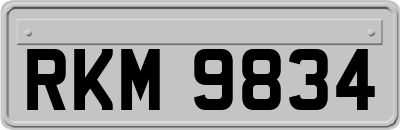 RKM 9834